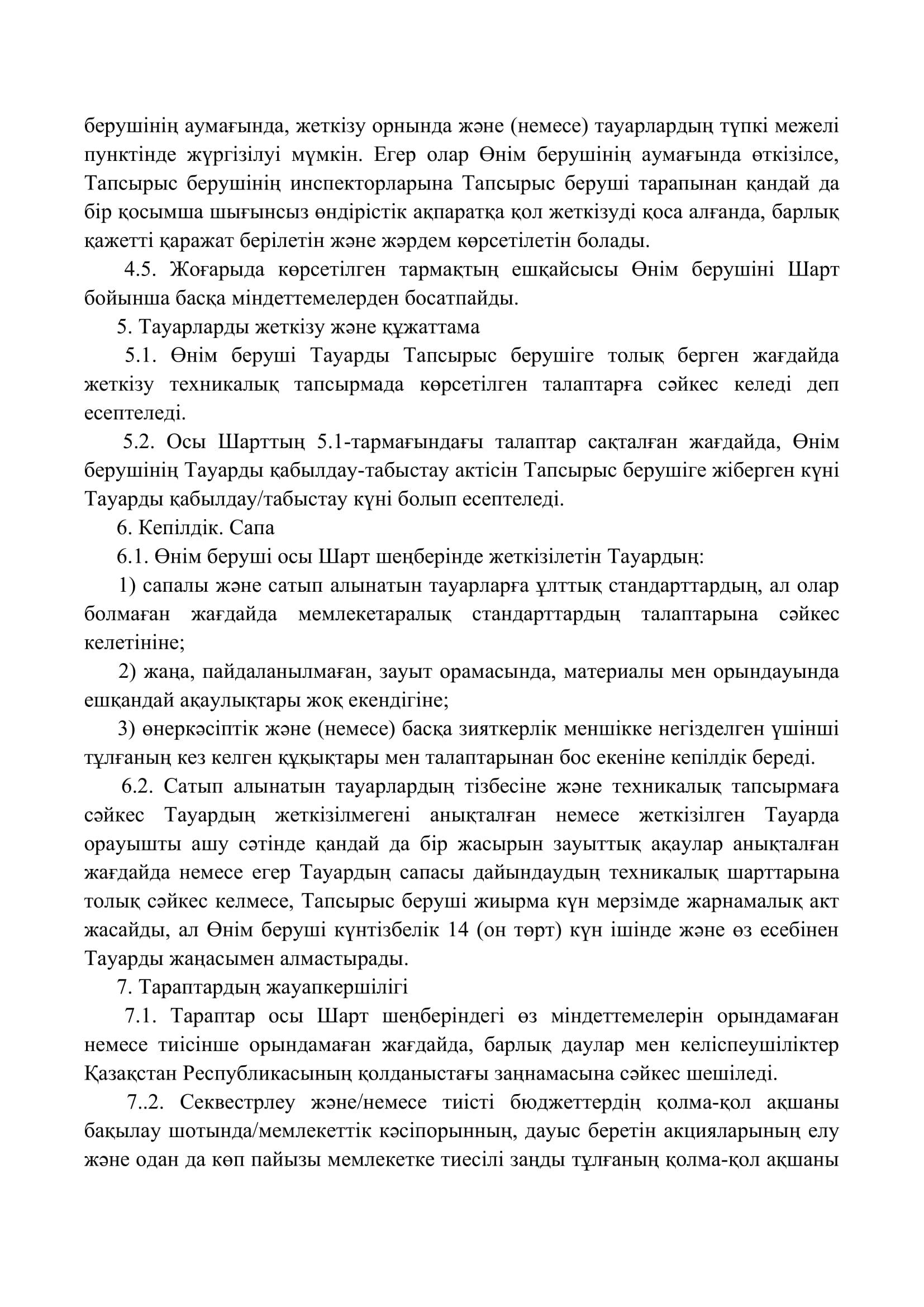 берушінің аумағында, жеткізу орнында және (немесе) тауарлардың түпкі межелі пунктінде жүргізілуі мүмкін. Егер олар Өнім берушінің аумағында өткізілсе, Тапсырыс берушінің инспекторларына Тапсырыс беруші тарапынан қандай да бір қосымша шығынсыз өндірістік ақпаратқа қол жеткізуді қоса алғанда, барлық қажетті қаражат берілетін және жәрдем көрсетілетін болады.

4.5. Жоғарыда көрсетілген тармақтың ешқайсысы Өнім берушіні Шарт бойынша басқа міндеттемелерден босатпайды.

5. Тауарларды жеткізу және құжаттама

5.1. Өнім беруші Тауарды Тапсырыс берушіге толық берген жағдайда жеткізу техникалық тапсырмада көрсетілген талаптарға сәйкес келеді деп есептеледі.

5.2. Осы Шарттың 5.1-тармағындағы талаптар сақталған жағдайда, Өнім берушінің Тауарды қабылдау-табыстау актісін Тапсырыс берушіге жіберген күні Тауарды қабылдау/табыстау күні болып есептеледі.

6. Кепілдік. Сапа

6.1. Өнім беруші осы Шарт шеңберінде жеткізілетін Тауардың:

1) сапалы және сатып алынатын тауарларға ұлттық стандарттардың, ал олар болмаған жағдайда мемлекетаралық стандарттардың талаптарына сәйкес келетініне;

2) жаңа, пайдаланылмаған, зауыт орамасында, материалы мен орындауында ешқандай ақаулықтары жоқ екендігіне;

3) өнеркәсіптік және (немесе) басқа зияткерлік меншікке негізделген үшінші тұлғаның кез келген құқықтары мен талаптарынан бос екеніне кепілдік береді.

6.2. Сатып алынатын тауарлардың тізбесіне және техникалық тапсырмаға сәйкес Тауардың жеткізілмегені анықталған немесе жеткізілген Тауарда орауышты ашу сәтінде қандай да бір жасырын зауыттық ақаулар анықталған жағдайда немесе егер Тауардың сапасы дайындаудың техникалық шарттарына толық сәйкес келмесе, Тапсырыс беруші жиырма күн мерзімде жарнамалық акт жасайды, ал Өнім беруші күнтізбелік 14 (он төрт) күн ішінде және өз есебінен Тауарды жаңасымен алмастырады.

7. Тараптардың жауапкершілігі

7.1. Тараптар осы Шарт шеңберіндегі өз міндеттемелерін орындамаған немесе тиісінше орындамаған жағдайда, барлық даулар мен келіспеушіліктер Қазақстан Республикасының қолданыстағы заңнамасына сәйкес шешіледі.

7..2. Секвестрлеу және/немесе тиісті бюджеттердің қолма-қол ақшаны бақылау шотында/мемлекеттік кәсіпорынның, дауыс беретін акцияларының елу және одан да көп пайызы мемлекетке тиесілі заңды тұлғаның қолма-қол ақшаны